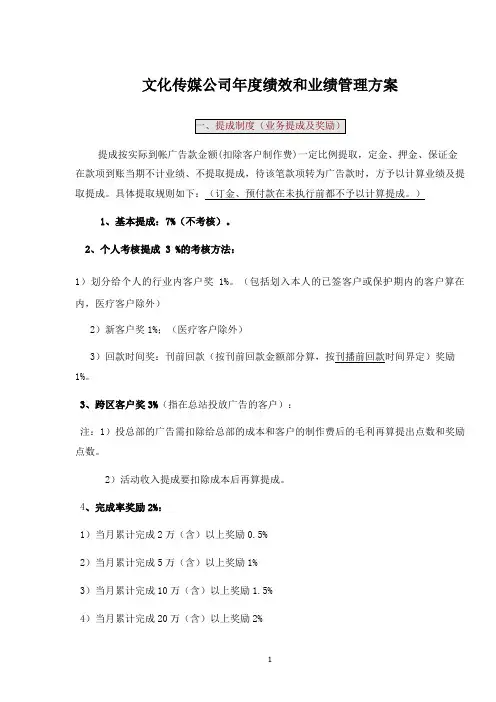 文化传媒公司年度绩效和业绩管理方案

一、提成制度（业务提成及奖励）

提成按实际到帐广告款金额(扣除客户制作费)一定比例提取，定金、押金、保证金在款项到账当期不计业绩、不提取提成，待该笔款项转为广告款时，方予以计算业绩及提取提成。具体提取规则如下：（订金、预付款在未执行前都不予以计算提成。）

1、基本提成：7%（不考核）。

2、个人考核提成 3 %的考核方法：

1）划分给个人的行业内客户奖 1%。（包括划入本人的已签客户或保护期内的客户算在内，医疗客户除外）

2）新客户奖 1%；（医疗客户除外）

3）回款时间奖：刊前回款（按刊前回款金额部分算，按刊播前回款时间界定）奖励 1%。

3、跨区客户奖 3%（指在总站投放广告的客户）：

注：1）投总部的广告需扣除给总部的成本和客户的制作费后的毛利再算提出点数和奖励点数。

2）活动收入提成要扣除成本后再算提成。

4、完成率奖励 2%：

1）当月累计完成 2 万（含）以上奖励 0.5%

2）当月累计完成 5 万（含）以上奖励 1%

3）当月累计完成 10 万（含）以上奖励 1.5%

4）当月累计完成 20 万（含）以上奖励 2%

1